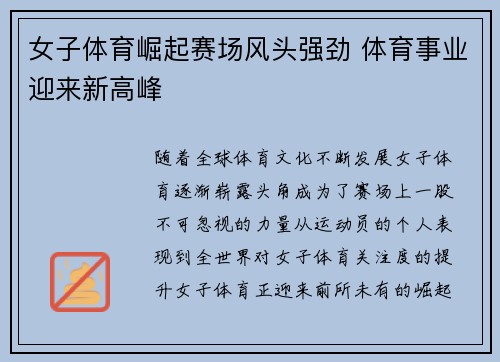 女子体育崛起赛场风头强劲 体育事业迎来新高峰

随着全球体育文化不断发展女子体育逐渐崭露头角成为了赛场上一股不可忽视的力量从运动员的个人表现到全世界对女子体育关注度的提升女子体育正迎来前所未有的崛起